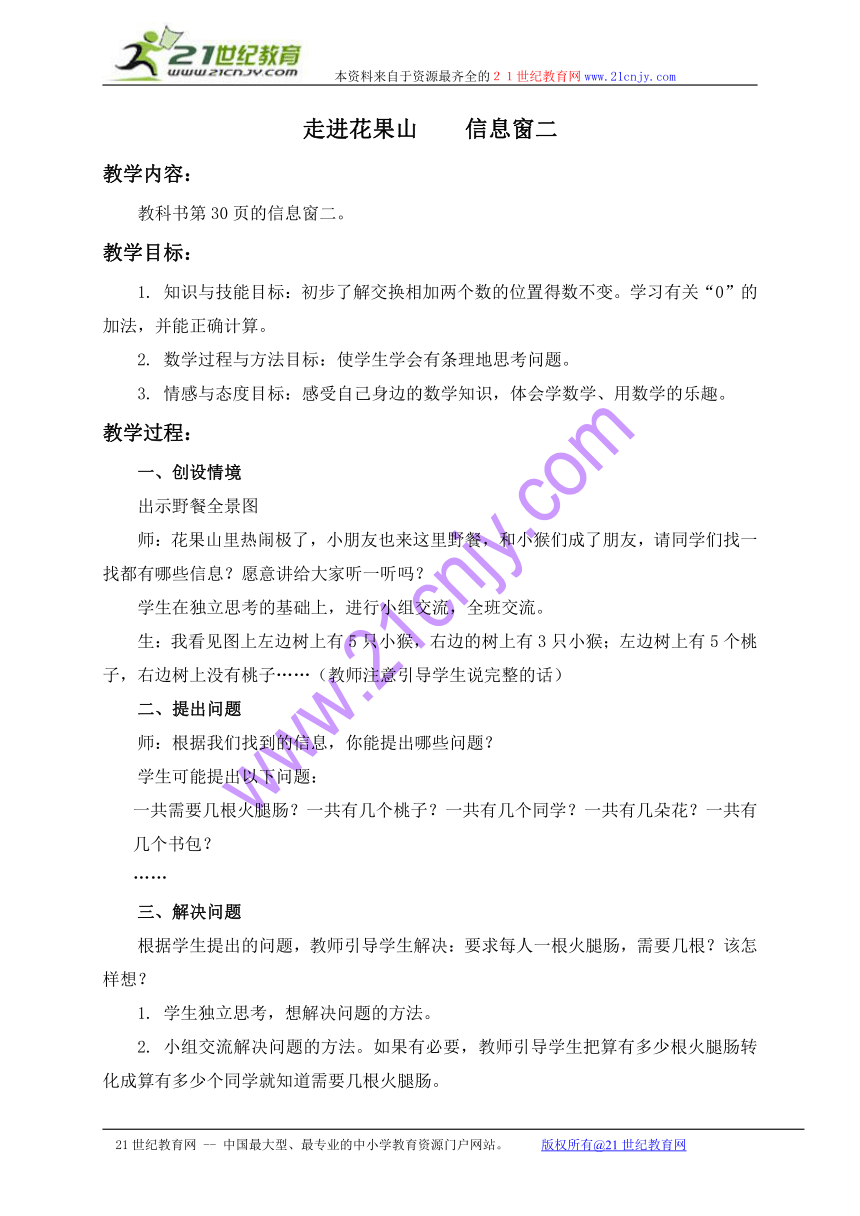 21世纪教育 www.21cnjy.com 本资料来自于资源最齐全的２１世纪教育网www.21cnjy.com

走进花果山 信息窗二

教学内容：

教科书第30页的信息窗二。

教学目标：

1. 知识与技能目标：初步了解交换相加两个数的位置得数不变。学习有关“0”的加法，并能正确计算。

2. 数学过程与方法目标：使学生学会有条理地思考问题。

3. 情感与态度目标：感受自己身边的数学知识，体会学数学、用数学的乐趣。

教学过程：

一、创设情境

出示野餐全景图

师：花果山里热闹极了，小朋友也来这里野餐，和小猴们成了朋友，请同学们找一找都有哪些信息？愿意讲给大家听一听吗？

学生在独立思考的基础上，进行小组交流，全班交流。

生：我看见图上左边树上有5只小猴，右边的树上有3只小猴；左边树上有5个桃子，右边树上没有桃子……（教师注意引导学生说完整的话）

二、提出问题

师：根据我们找到的信息，你能提出哪些问题？

学生可能提出以下问题：

一共需要几根火腿肠？一共有几个桃子？一共有几个同学？一共有几朵花？一共有几个书包？

……

三、解决问题

根据学生提出的问题，教师引导学生解决：要求每人一根火腿肠，需要几根？该怎样想？

1. 学生独立思考，想解决问题的方法。

2. 小组交流解决问题的方法。如果有必要，教师引导学生把算有多少根火腿肠转化成算有多少个同学就知道需要几根火腿肠。

www.21cnjy.com

21世纪教育网 -- 中国最大型、最专业的中小学教育资源门户网站。 版权所有@21世纪教育网